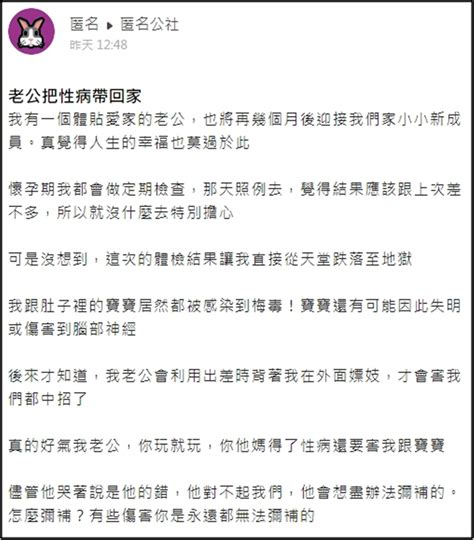 匿名 ▸ 匿名公社
昨天 12:48

老公把性病帶回家
我有一個體貼愛家的老公，也將再幾個月後迎接我們家小小新成員。真覺得人生的幸福也莫過於此

懷孕期我都會做定期檢查，那天照例去，覺得結果應該跟上次差不多，所以就沒什麼去特別擔心

可是沒想到，這次的體檢結果讓我直接從天堂跌落至地獄

我跟肚子裡的寶寶居然都被感染到梅毒！寶寶還有可能因此失明或傷害到腦部神經

後來才知道，我老公會利用出差時背著我在外面嫖妓，才會害我們都中招了

真的好氣我老公，你玩就玩，你他媽得了性病還要害我跟寶寶

儘管他哭著說是他的錯，他對不起我們，他會想盡辦法彌補的。怎麼彌補？有些傷害你是永遠都無法彌補的